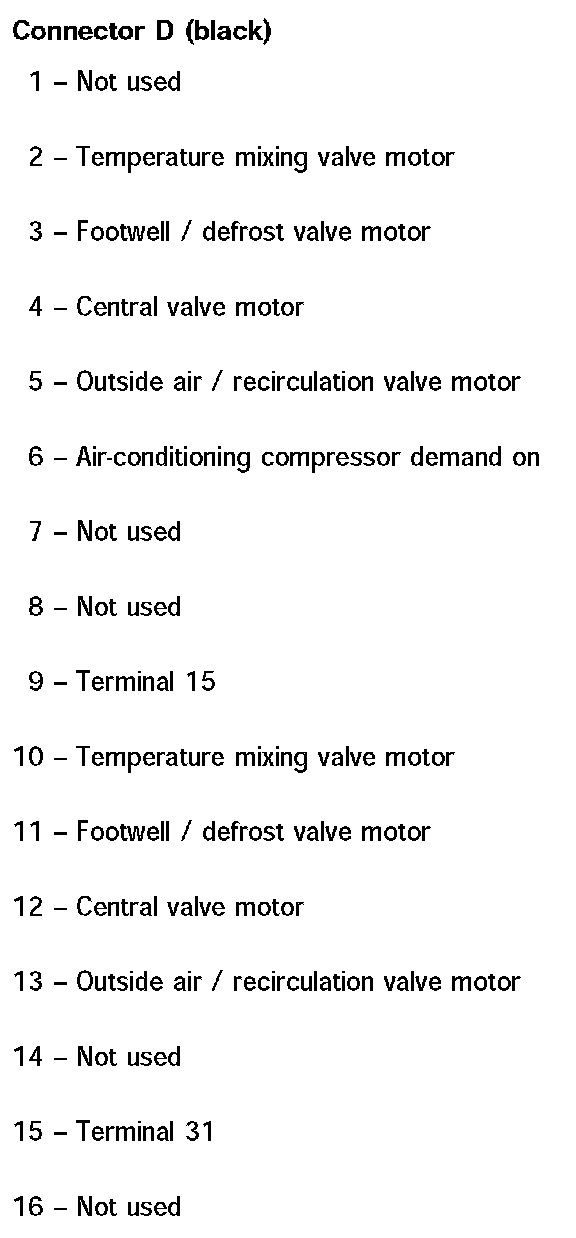 Connector D (black)

1 – Not used

2 – Temperature mixing valve motor

3 – Footwell / defrost valve motor

4 – Central valve motor

5 – Outside air / recirculation valve motor

6 – Air-conditioning compressor demand on

7 – Not used

8 – Not used

9 – Terminal 15

10 – Temperature mixing valve motor

11 – Footwell / defrost valve motor

12 – Central valve motor

13 – Outside air / recirculation valve motor

14 – Not used

15 – Terminal 31

16 – Not used